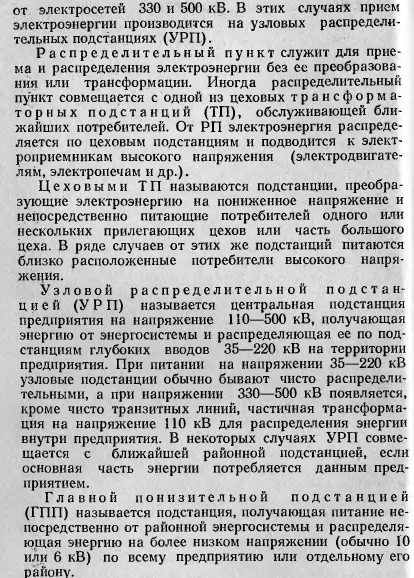 от электросетей 330 и 500 кВ. В этих случаях прием электроэнергии производится на узловых распределительных подстанциях (УРП).

Распределительный пункт служит для приема и распределения электроэнергии без ее преобразования или трансформации. Иногда распределительный пункт совмещается с одной из цеховых трансформаторных подстанций (ТП), обслуживающей ближайших потребителей. От РП электроэнергия распределяется по цеховым подстанциям и подводится к электроприемникам высокого напряжения (электродвигателям, электропечам и др.).

Цеховыми ТП называются подстанции, преобразующие электроэнергию на пониженное напряжение и непосредственно питающие потребителей одного или нескольких прилегающих цехов или часть большого цеха. В ряде случаев от этих же подстанций питаются близко расположенные потребители высокого напряжения.

Узловой распределительной подстанцией (УРП) называется центральная подстанция предприятия на напряжение 110—500 кВ, получающая энергию от энергосистемы и распределяющая ее по подстанциям глубоких вводов 35—220 кВ на территории предприятия. При питании на напряжении 35—220 кВ узловые подстанции обычно бывают чисто распределительными, а при напряжении 330—500 кВ появляется, кроме чисто транзитных линий, частичная трансформация на напряжение 110 кВ для распределения энергии внутри предприятия. В некоторых случаях УРП совмещается с ближайшей районной подстанцией, если основная часть энергии потребляется данным предприятием.

Главной понизительной подстанцией (ГПП) называется подстанция, получающая питание непосредственно от районной энергосистемы и распределяющая энергию на более низком напряжении (обычно 10 или 6 кВ) по всему предприятию или отдельному его району.